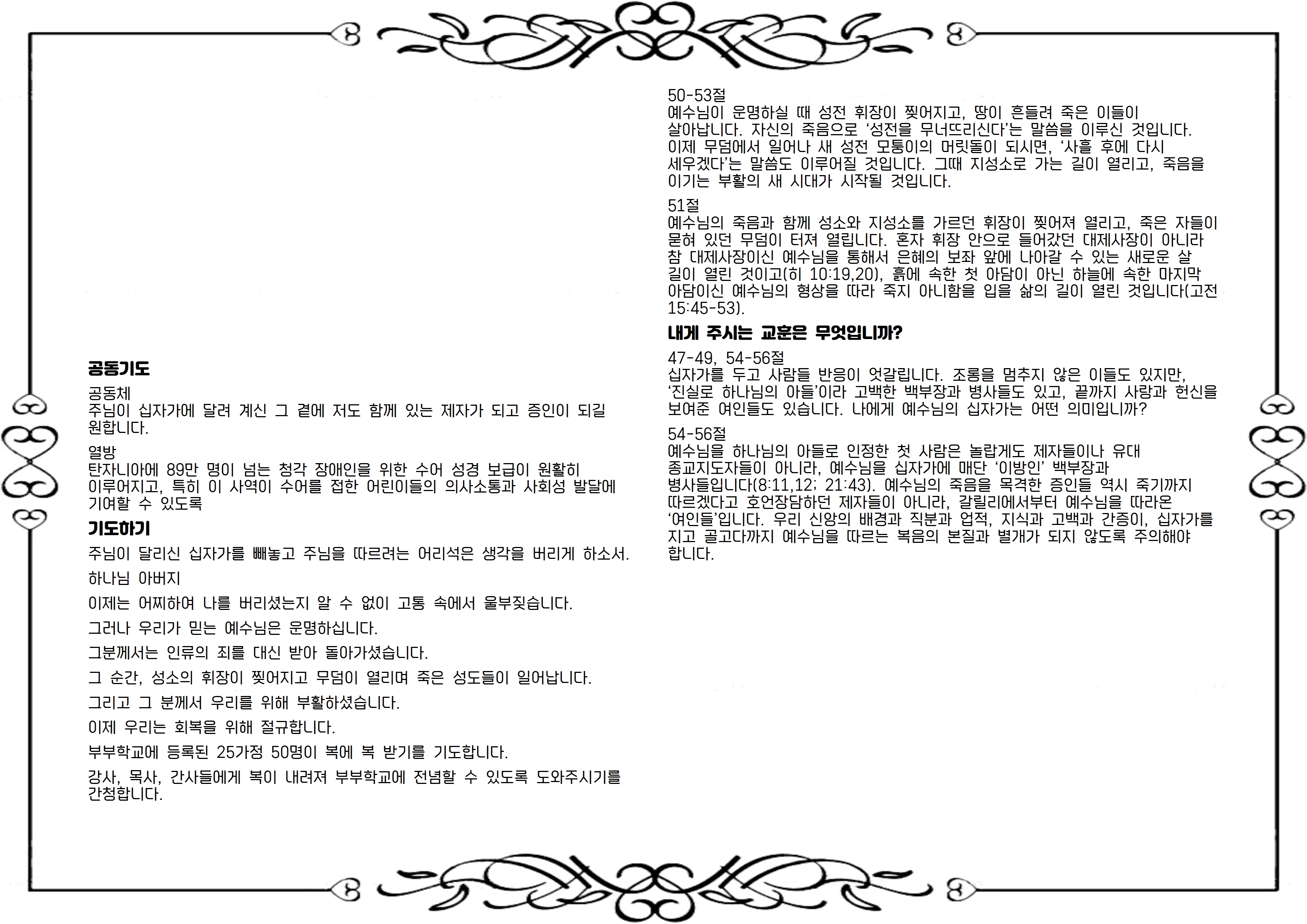 공동기도

공동체
주님이 십자가에 달려 계신 그 곁에 저도 함께 있는 제자가 되고 증인이 되길 원합니다.

열방
탄자니아에 89만 명이 넘는 청각 장애인을 위한 수어 성경 보급이 원활히 이루어지고, 특히 이 사역이 수어를 접한 어린이들의 의사소통과 사회성 발달에 기여할 수 있도록

기도하기

주님이 달리신 십자가를 빼놓고 주님을 따르려는 어리석은 생각을 버리게 하소서.

하나님 아버지

이제는 어찌하여 나를 버리셨는지 알 수 없이 고통 속에서 울부짖습니다.

그러나 우리가 믿는 예수님은 운명하십니다.

그분께서는 인류의 죄를 대신 받아 돌아가셨습니다.

그 순간, 성소의 휘장이 찢어지고 무덤이 열리며 죽은 성도들이 일어납니다.

그리고 그 분께서 우리를 위해 부활하셨습니다.

이제 우리는 회복을 위해 절규합니다.

부부학교에 등록된 25가정 50명이 복에 복 받기를 기도합니다.

강사, 목사, 간사들에게 복이 내려져 부부학교에 전념할 수 있도록 도와주시기를 간청합니다.

50-53절
예수님이 운명하실 때 성전 휘장이 찢어지고, 땅이 흔들려 죽은 이들이 살아납니다. 자신의 죽음으로 '성전을 무너뜨리신다'는 말씀을 이루신 것입니다. 이제 무덤에서 일어나 새 성전 모퉁이의 머릿돌이 되시면, '사흘 후에 다시 세우겠다'는 말씀도 이루어질 것입니다. 그때 지성소로 가는 길이 열리고, 죽음을 이기는 부활의 새 시대가 시작될 것입니다.

51절
예수님의 죽음과 함께 성소와 지성소를 가르던 휘장이 찢어져 열리고, 죽은 자들이 묻혀 있던 무덤이 터져 열립니다. 혼자 휘장 안으로 들어갔던 대제사장이 아니라 참 대제사장이신 예수님을 통해서 은혜의 보좌 앞에 나아갈 수 있는 새로운 살 길이 열린 것이고(히 10:19,20), 흙에 속한 첫 아담이 아닌 하늘에 속한 마지막 아담이신 예수님의 형상을 따라 죽지 아니함을 입을 삶의 길이 열린 것입니다(고전 15:45-53).

내게 주시는 교훈은 무엇입니까?

47-49, 54-56절
십자가를 두고 사람들 반응이 엇갈립니다. 조롱을 멈추지 않은 이들도 있지만, '진실로 하나님의 아들'이라 고백한 백부장과 병사들도 있고, 끝까지 사랑과 헌신을 보여준 여인들도 있습니다. 나에게 예수님의 십자가는 어떤 의미입니까?

54-56절
예수님을 하나님의 아들로 인정한 첫 사람은 놀랍게도 제자들이나 유대 종교지도자들이 아니라, 예수님을 십자가에 매단 '이방인' 백부장과 병사들입니다(8:11,12; 21:43). 예수님의 죽음을 목격한 증인들 역시 죽기까지 따르겠다고 호언장담하던 제자들이 아니라, 갈릴리에서부터 예수님을 따라온 '여인들'입니다. 우리 신앙의 배경과 직분과 업적, 지식과 고백과 간증이, 십자가를 지고 골고다까지 예수님을 따르는 복음의 본질과 별개가 되지 않도록 주의해야 합니다.